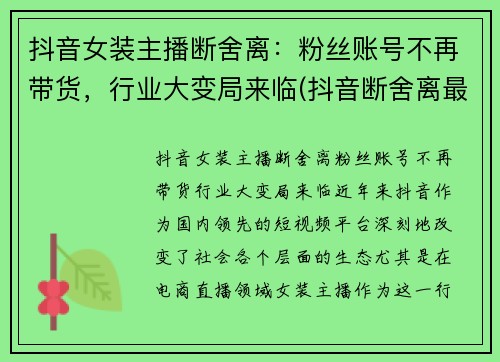 抖音女装主播断舍离：粉丝账号不再带货，行业大变局来临(抖音断舍离最

抖音女装主播断舍离粉丝账号不再带货行业大变局来临近年来抖音作为国内领先的短视频平台深刻地改变了社会各个层面的生态尤其是在电商直播领域女装主播作为这一行